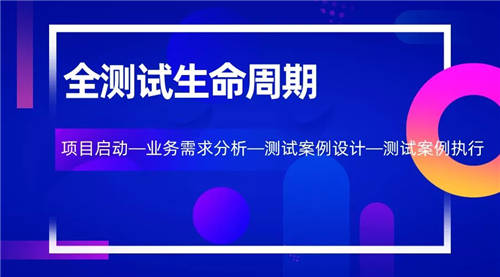 全测试生命周期

项目启动—业务需求分析—测试案例设计—测试案例执行